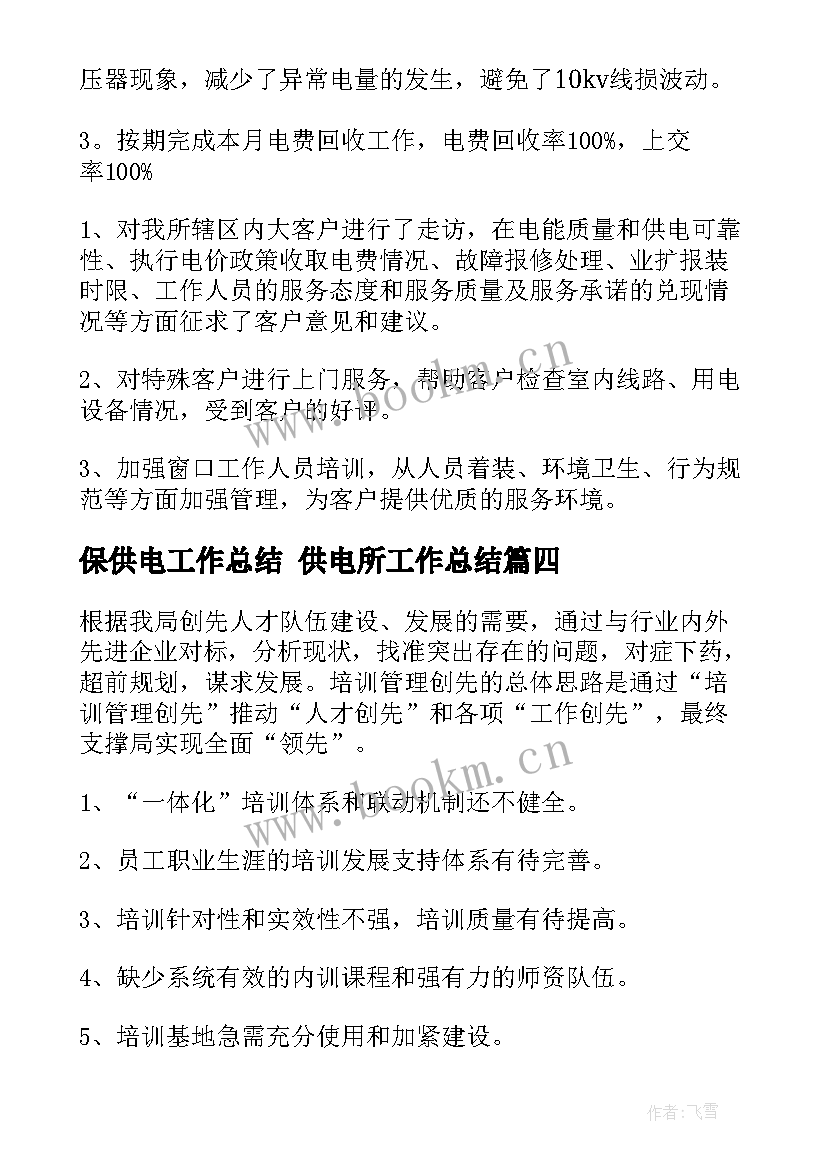 压器现象，减少了异常电量的发生，避免了10kv线损波动。

3。按期完成本月电费回收工作，电费回收率100%，上交率100%

1、对我所辖区内大客户进行了走访，在电能质量和供电可靠性、执行电价政策收取电费情况、故障报修处理、业扩报装时限、工作人员的服务态度和服务质量及服务承诺的兑现情况等方面征求了客户意见和建议。

2、对特殊客户进行上门服务，帮助客户检查室内线路、用电设备情况，受到客户的好评。

3、加强窗口工作人员培训，从人员着装、环境卫生、行为规范等方面加强管理，为客户提供优质的服务环境。

保供电工作总结 供电所工作总结篇四

根据我局创先人才队伍建设、发展的需要，通过与行业内外先进企业对标，分析现状，找准突出存在的问题，对症下药，超前规划，谋求发展。培训管理创先的总体思路是通过“培训管理创先”推动“人才创先”和各项“工作创先”，最终支撑局实现全面“领先”。

1、“一体化”培训体系和联动机制还不健全。

2、员工职业生涯的培训发展支持体系有待完善。

3、培训针对性和实效性不强，培训质量有待提高。

4、缺少系统有效的内训课程和强有力的师资队伍。

5、培训基地急需充分使用和加紧建设。

www.bookm.cn

www.bookm.cn

作者：飞雪